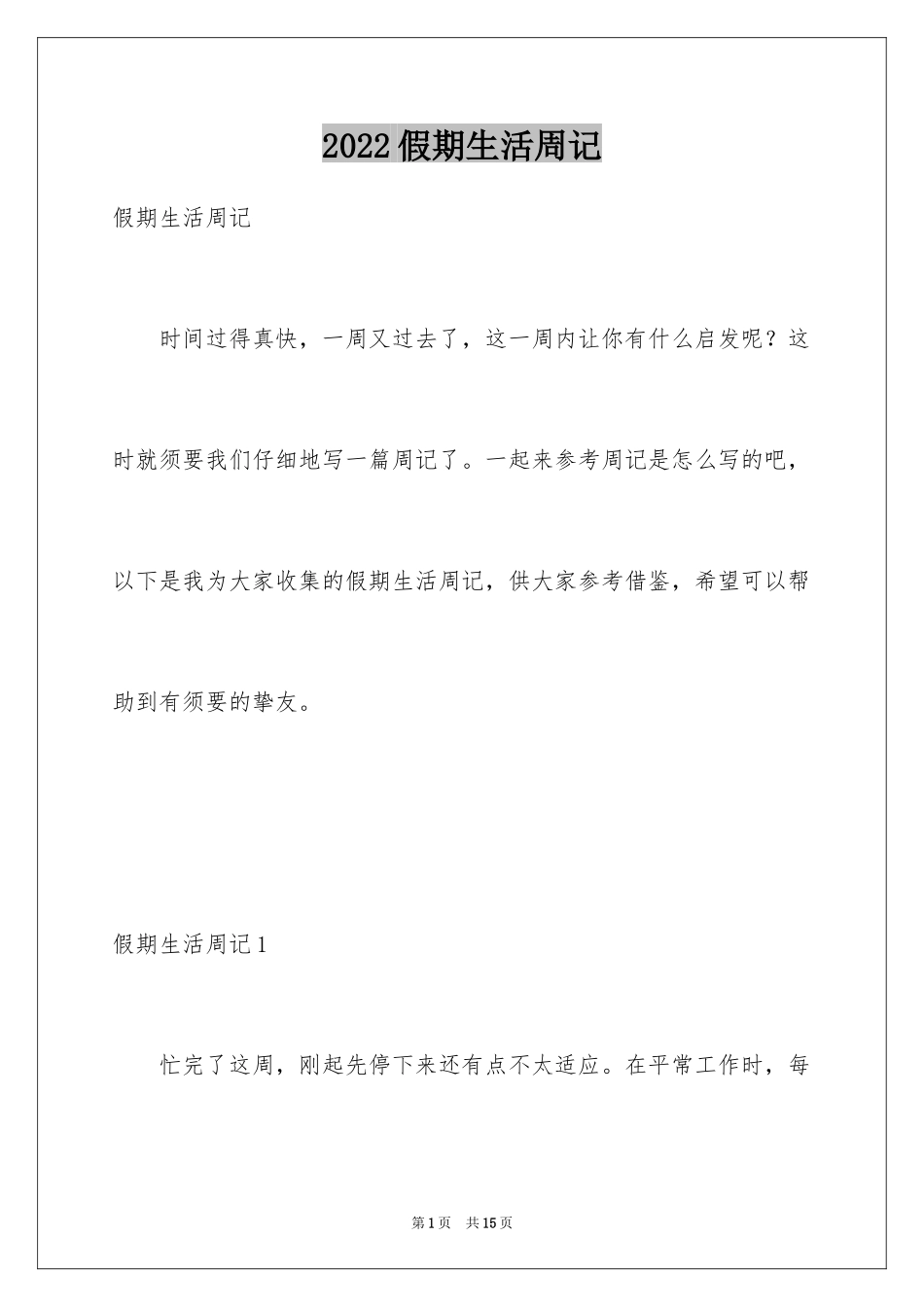 2022假期生活周记

假期生活周记

时间过得真快，一周又过去了，这一周内让你有什么启发呢？这时就须要我们仔细地写一篇周记了。一起来参考周记是怎么写的吧，以下是我为大家收集的假期生活周记，供大家参考借鉴，希望可以帮助到有须要的挚友。

假期生活周记1

忙完了这周，刚起先停下来还有点不太适应。在平常工作时，每

第1页　共15页